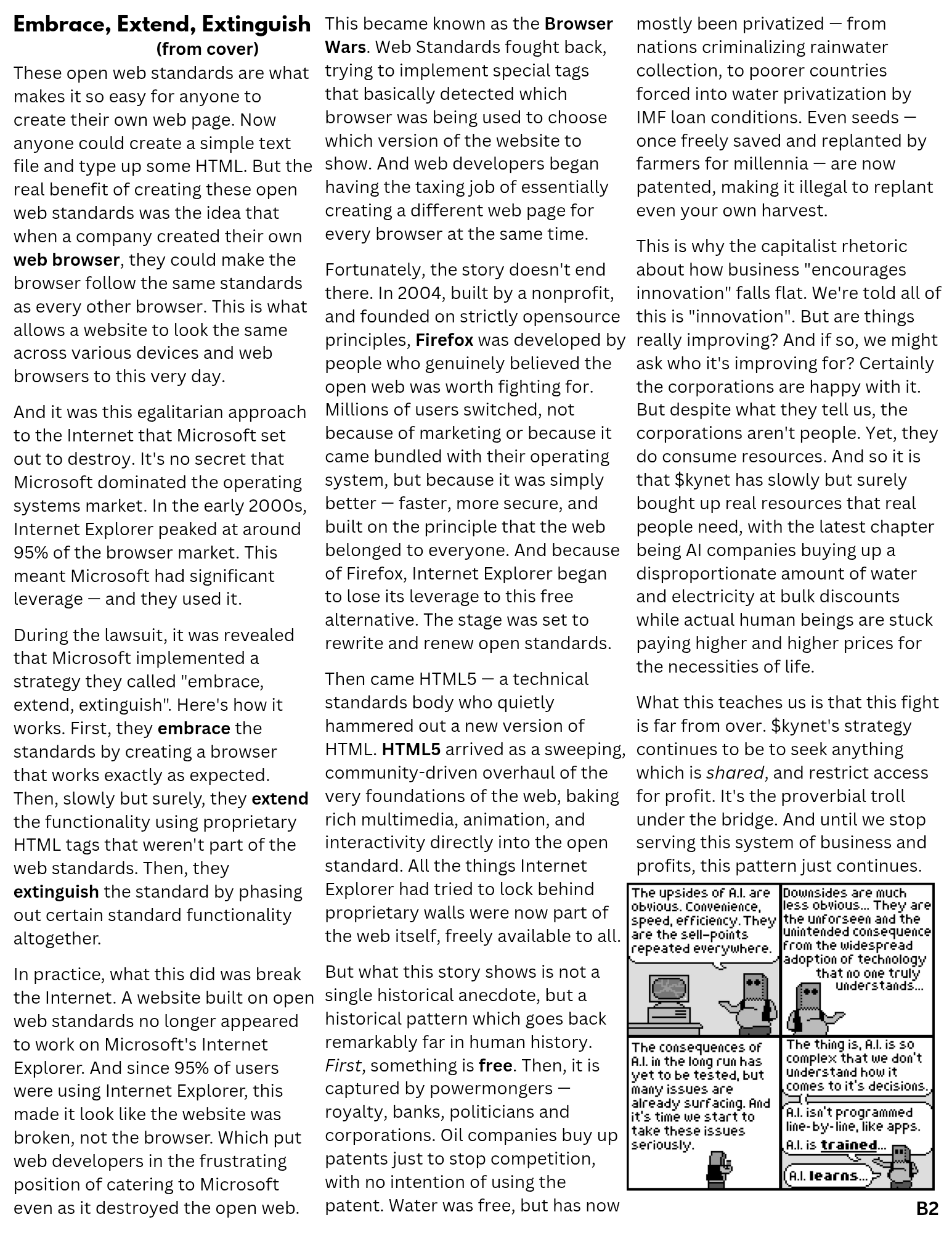 Embrace, Extend, Extinguish
(from cover)

These open web standards are what makes it so easy for anyone to create their own web page. Now anyone could create a simple text file and type up some HTML. But the real benefit of creating these open web standards was the idea that when a company created their own web browser, they could make the browser follow the same standards as every other browser. This is what allows a website to look the same across various devices and web browsers to this very day.

And it was this egalitarian approach to the Internet that Microsoft set out to destroy. It's no secret that Microsoft dominated the operating systems market. In the early 2000s, Internet Explorer peaked at around 95% of the browser market. This meant Microsoft had significant leverage — and they used it.

During the lawsuit, it was revealed that Microsoft implemented a strategy they called "embrace, extend, extinguish". Here's how it works. First, they embrace the standards by creating a browser that works exactly as expected. Then, slowly but surely, they extend the functionality using proprietary HTML tags that weren't part of the web standards. Then, they extinguish the standard by phasing out certain standard functionality altogether.

In practice, what this did was break the Internet. A website built on open web standards no longer appeared to work on Microsoft's Internet Explorer. And since 95% of users were using Internet Explorer, this made it look like the website was broken, not the browser. Which put web developers in the frustrating position of catering to Microsoft even as it destroyed the open web.

This became known as the Browser Wars. Web Standards fought back, trying to implement special tags that basically detected which browser was being used to choose which version of the website to show. And web developers began having the taxing job of essentially creating a different web page for every browser at the same time.

Fortunately, the story doesn't end there. In 2004, built by a nonprofit, and founded on strictly opensource principles, Firefox was developed by people who genuinely believed the open web was worth fighting for. Millions of users switched, not because of marketing or because it came bundled with their operating system, but because it was simply better — faster, more secure, and built on the principle that the web belonged to everyone. And because of Firefox, Internet Explorer began to lose its leverage to this free alternative. The stage was set to rewrite and renew open standards.

Then came HTML5 — a technical standards body who quietly hammered out a new version of HTML. HTML5 arrived as a sweeping, community-driven overhaul of the very foundations of the web, baking rich multimedia, animation, and interactivity directly into the open standard. All the things Internet Explorer had tried to lock behind proprietary walls were now part of the web itself, freely available to all.

But what this story shows is not a single historical anecdote, but a historical pattern which goes back remarkably far in human history. First, something is free. Then, it is captured by powermongers — royalty, banks, politicians and corporations. Oil companies buy up patents just to stop competition, with no intention of using the patent. Water was free, but has now mostly been privatized — from nations criminalizing rainwater collection, to poorer countries forced into water privatization by IMF loan conditions. Even seeds — once freely saved and replanted by farmers for millennia — are now patented, making it illegal to replant even your own harvest.

This is why the capitalist rhetoric about how business "encourages innovation" falls flat. We're told all of this is "innovation". But are things really improving? And if so, we might ask who it's improving for? Certainly the corporations are happy with it. But despite what they tell us, the corporations aren't people. Yet, they do consume resources. And so it is that $kynet has slowly but surely bought up real resources that real people need, with the latest chapter being AI companies buying up a disproportionate amount of water and electricity at bulk discounts while actual human beings are stuck paying higher and higher prices for the necessities of life.

What this teaches us is that this fight is far from over. $kynet's strategy continues to be to seek anything which is shared, and restrict access for profit. It's the proverbial troll under the bridge. And until we stop serving this system of business and profits, this pattern just continues.

The upsides of A.I. are obvious. Convenience, speed, efficiency. They are the sell-points repeated everywhere.

Downsides are much less obvious... They are the unforseen and the unintended consequence from the widespread adoption of technology that no one truly understands...

The consequences of A.I. in the long run has yet to be tested, but many issues are already surfacing. And it's time we start to take these issues seriously.

The thing is, A.I. is so complex that we don't understand how it comes to it's decisions.

A.I. isn't programmed line-by-line, like apps.

A.I. is trained...

A.I. learns...

B2